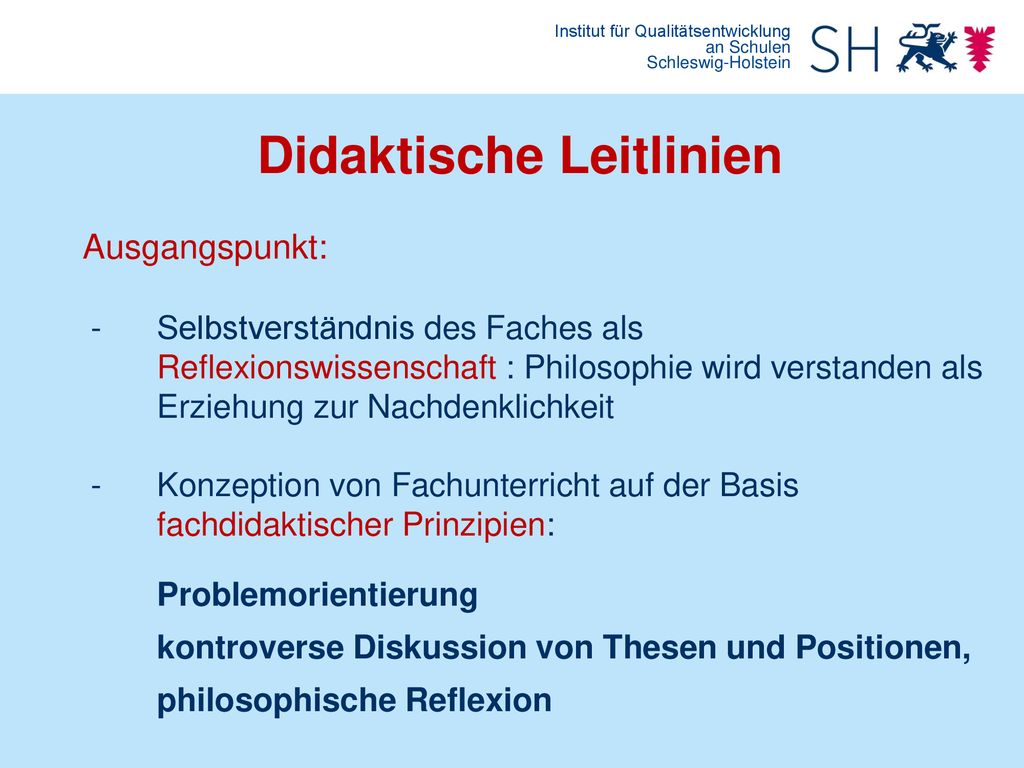 Institut für Qualitätsentwicklung an Schulen Schleswig-Holstein

SH

Didaktische Leitlinien

Ausgangspunkt:

- Selbstverständnis des Faches als Reflexionswissenschaft : Philosophie wird verstanden als Erziehung zur Nachdenklichkeit

- Konzeption von Fachunterricht auf der Basis fachdidaktischer Prinzipien:

Problemorientierung

kontroverse Diskussion von Thesen und Positionen,

philosophische Reflexion